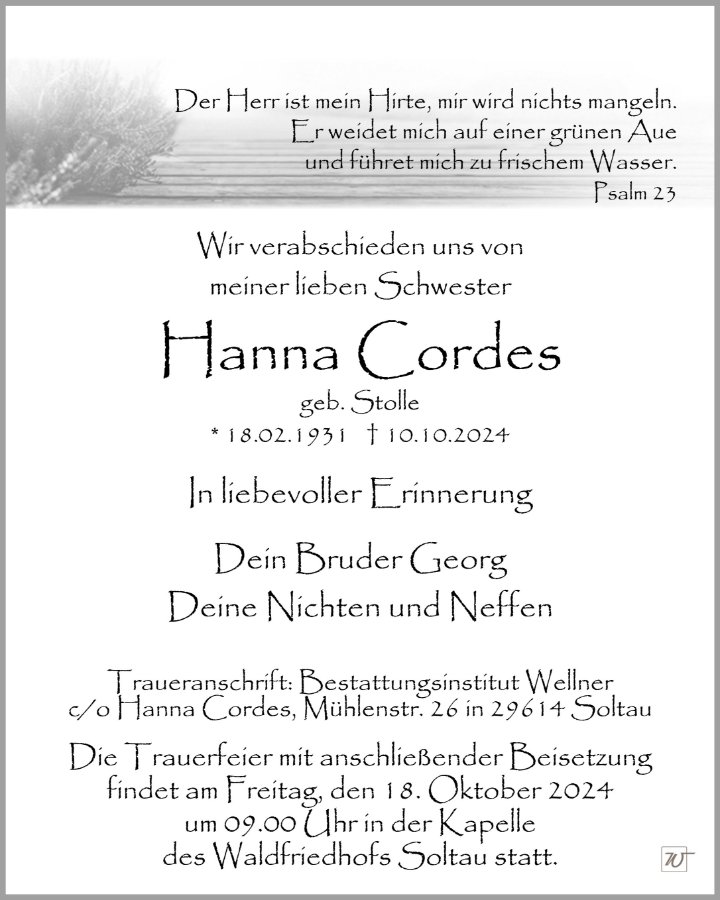 Der Herr ist mein Hirte, mir wird nichts mangeln.
Er weidet mich auf einer grünen Aue
und führet mich zu frischem Wasser.
Psalm 23

Wir verabschieden uns von
meiner lieben Schwester

Hanna Cordes

geb. Stolle
* 18.02.1931 † 10.10.2024

In liebevoller Erinnerung

Dein Bruder Georg
Deine Nichten und Neffen

Traueranschrift: Bestattungsinstitut Wellner
c/o Hanna Cordes, Mühlenstr. 26 in 29614 Soltau

Die Trauerfeier mit anschließender Beisetzung
findet am Freitag, den 18. Oktober 2024
um 09.00 Uhr in der Kapelle
des Waldfriedhofs Soltau statt.

W